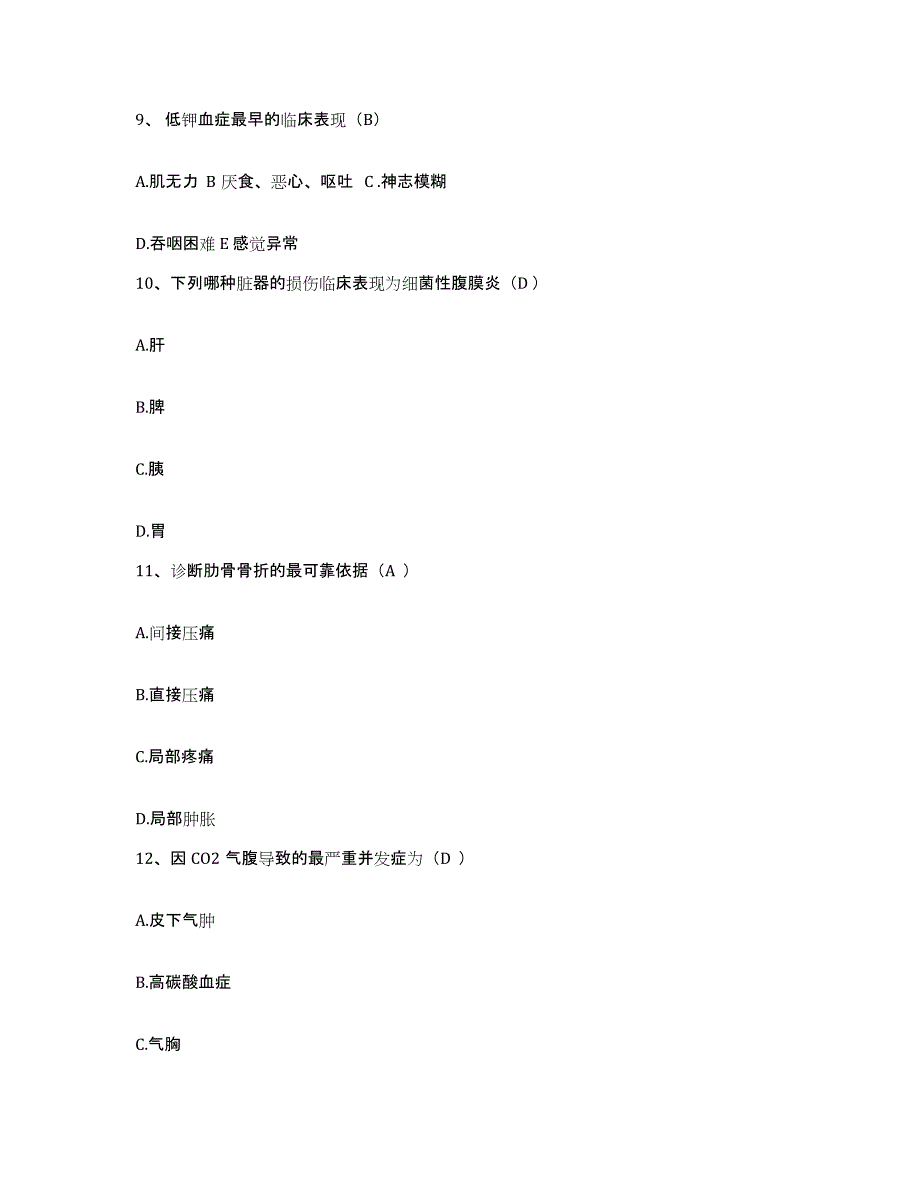 9、低钾血症最早的临床表现（B）

A.肌无力 B 厌食、恶心、呕吐 C .神志模糊

D.吞咽困难 E 感觉异常

10、下列哪种脏器的损伤临床表现为细菌性腹膜炎（D ）

A.肝

B.脾

C.胰

D.胃

11、诊断肋骨骨折的最可靠依据（A ）

A.间接压痛

B.直接压痛

C.局部疼痛

D.局部肿胀

12、因 CO2 气腹导致的最严重并发症为（D ）

A.皮下气肿

B.高碳酸血症

C.气胸